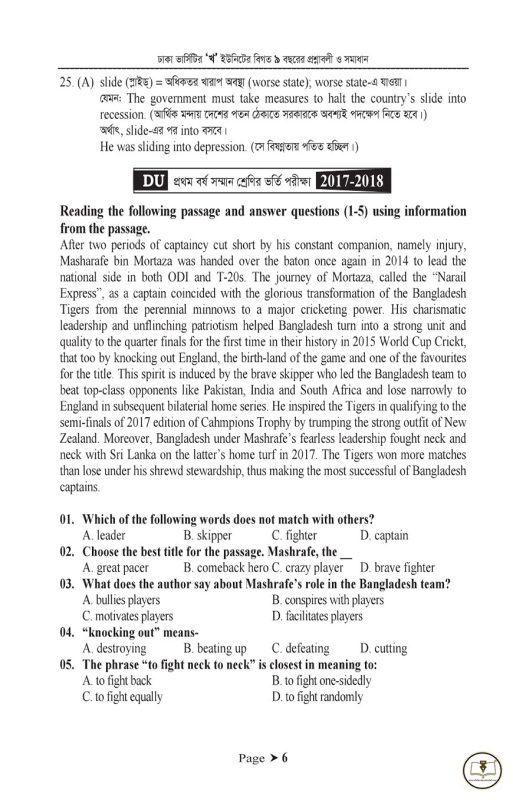 ঢাকা ভার্সিটির 'খ' ইউনিটের বিগত ৯ বছরের প্রশ্নাবলী ও সমাধান

25. (A) slide (স্লাইড) = অধিকতর খারাপ অবস্থা (worse state); worse state-এ যাওয়া।
যেমন: The government must take measures to halt the country's slide into recession. (আর্থিক মন্দায় দেশের পতন ঠেকাতে সরকারকে অবশ্যই পদক্ষেপ নিতে হবে।)
অর্থাৎ, slide-এর পর into বসবে।
He was sliding into depression. (সে বিষণ্ণতায় পতিত হচ্ছিল।)

DU প্রথম বর্ষ সম্মান শ্রেণির ভর্তি পরীক্ষা 2017-2018

Reading the following passage and answer questions (1-5) using information from the passage.

After two periods of captaincy cut short by his constant companion, namely injury, Masharafe bin Mortaza was handed over the baton once again in 2014 to lead the national side in both ODI and T-20s. The journey of Mortaza, called the "Narail Express", as a captain coincided with the glorious transformation of the Bangladesh Tigers from the perennial minnows to a major cricketing power. His charismatic leadership and unflinching patriotism helped Bangladesh turn into a strong unit and quality to the quarter finals for the first time in their history in 2015 World Cup Crickt, that too by knocking out England, the birth-land of the game and one of the favourites for the title. This spirit is induced by the brave skipper who led the Bangladesh team to beat top-class opponents like Pakistan, India and South Africa and lose narrowly to England in subsequent bilaterial home series. He inspired the Tigers in qualifying to the semi-finals of 2017 edition of Cahmpions Trophy by trumping the strong outfit of New Zealand. Moreover, Bangladesh under Mashrafe's fearless leadership fought neck and neck with Sri Lanka on the latter's home turf in 2017. The Tigers won more matches than lose under his shrewd stewardship, thus making the most successful of Bangladesh captains.

01. Which of the following words does not match with others?
A. leader B. skipper C. fighter D. captain
02. Choose the best title for the passage. Mashrafe, the __
A. great pacer B. comeback hero C. crazy player D. brave fighter
03. What does the author say about Mashrafe's role in the Bangladesh team?
A. bullies players B. conspires with players
C. motivates players D. facilitates players
04. "knocking out" means-
A. destroying B. beating up C. defeating D. cutting
05. The phrase "to fight neck to neck" is closest in meaning to:
A. to fight back B. to fight one-sidedly
C. to fight equally D. to fight randomly

Page ➤ 6